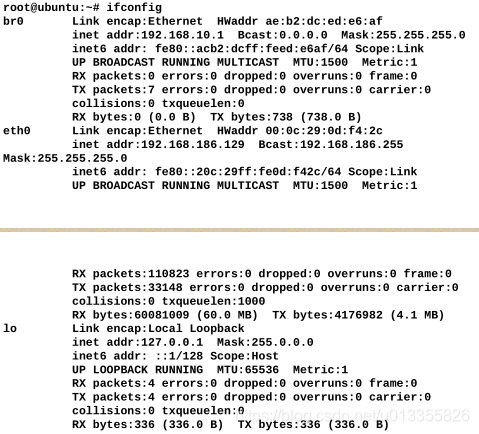 root@ubuntu:~# ifconfig
br0       Link encap:Ethernet  HWaddr ae:b2:dc:ed:e6:af
          inet addr:192.168.10.1  Bcast:0.0.0.0  Mask:255.255.255.0
          inet6 addr: fe80::acb2:dcff:feed:e6af/64 Scope:Link
          UP BROADCAST RUNNING MULTICAST  MTU:1500  Metric:1
          RX packets:0 errors:0 dropped:0 overruns:0 frame:0
          TX packets:7 errors:0 dropped:0 overruns:0 carrier:0
          collisions:0 txqueuelen:0
          RX bytes:0 (0.0 B)  TX bytes:738 (738.0 B)
eth0      Link encap:Ethernet  HWaddr 00:0c:29:0d:f4:2c
          inet addr:192.168.186.129  Bcast:192.168.186.255
Mask:255.255.255.0
          inet6 addr: fe80::20c:29ff:fe0d:f42c/64 Scope:Link
          UP BROADCAST RUNNING MULTICAST  MTU:1500  Metric:1

          RX packets:110823 errors:0 dropped:0 overruns:0 frame:0
          TX packets:33148 errors:0 dropped:0 overruns:0 carrier:0
          collisions:0 txqueuelen:1000
          RX bytes:60081009 (60.0 MB)  TX bytes:4176982 (4.1 MB)
lo        Link encap:Local Loopback
          inet addr:127.0.0.1  Mask:255.0.0.0
          inet6 addr: ::1/128 Scope:Host
          UP LOOPBACK RUNNING  MTU:65536  Metric:1
          RX packets:4 errors:0 dropped:0 overruns:0 frame:0
          TX packets:4 errors:0 dropped:0 overruns:0 carrier:0
          collisions:0 txqueuelen:0
          RX bytes:336 (336.0 B)  TX bytes:336 (336.0 B)
https://blog.csdn.net/u013355826